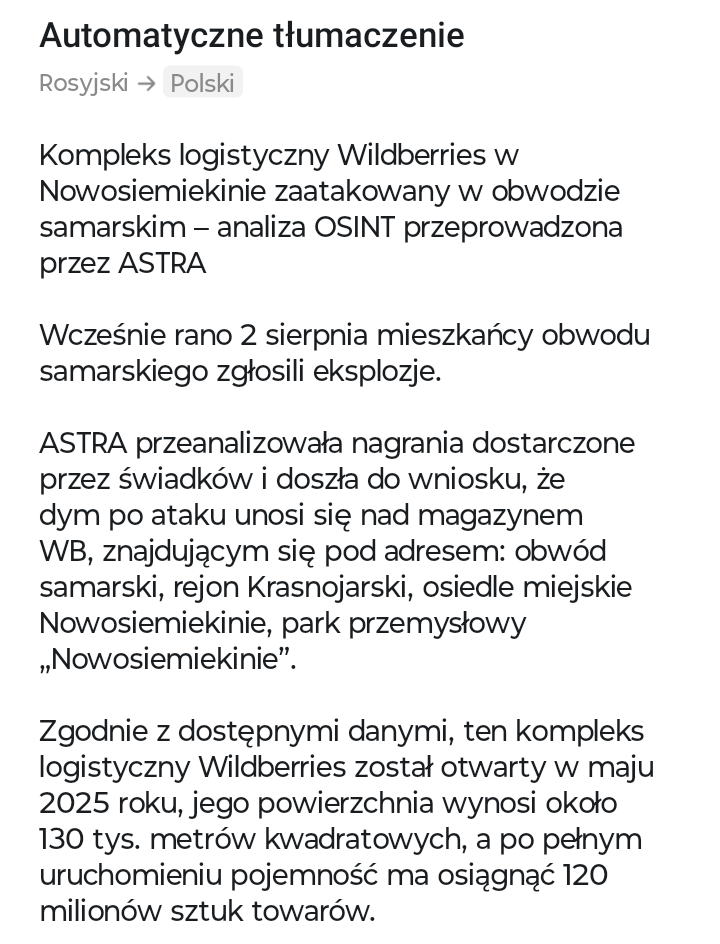 Automatyczne tłumaczenie

Rosyjski → Polski

Kompleks logistyczny Wildberries w Nowosiemiekinie zaatakowany w obwodzie samarskim – analiza OSINT przeprowadzona przez ASTRA

Wcześnie rano 2 sierpnia mieszkańcy obwodu samarskiego zgłosili eksplozje.

ASTRA przeanalizowała nagrania dostarczone przez świadków i doszła do wniosku, że dym po ataku unosi się nad magazynem WB, znajdującym się pod adresem: obwód samarski, rejon Krasnojarski, osiedle miejskie Nowosiemiekinie, park przemysłowy „Nowosiemiekinie”.

Zgodnie z dostępnymi danymi, ten kompleks logistyczny Wildberries został otwarty w maju 2025 roku, jego powierzchnia wynosi około 130 tys. metrów kwadratowych, a po pełnym uruchomieniu pojemność ma osiągnąć 120 milionów sztuk towarów.